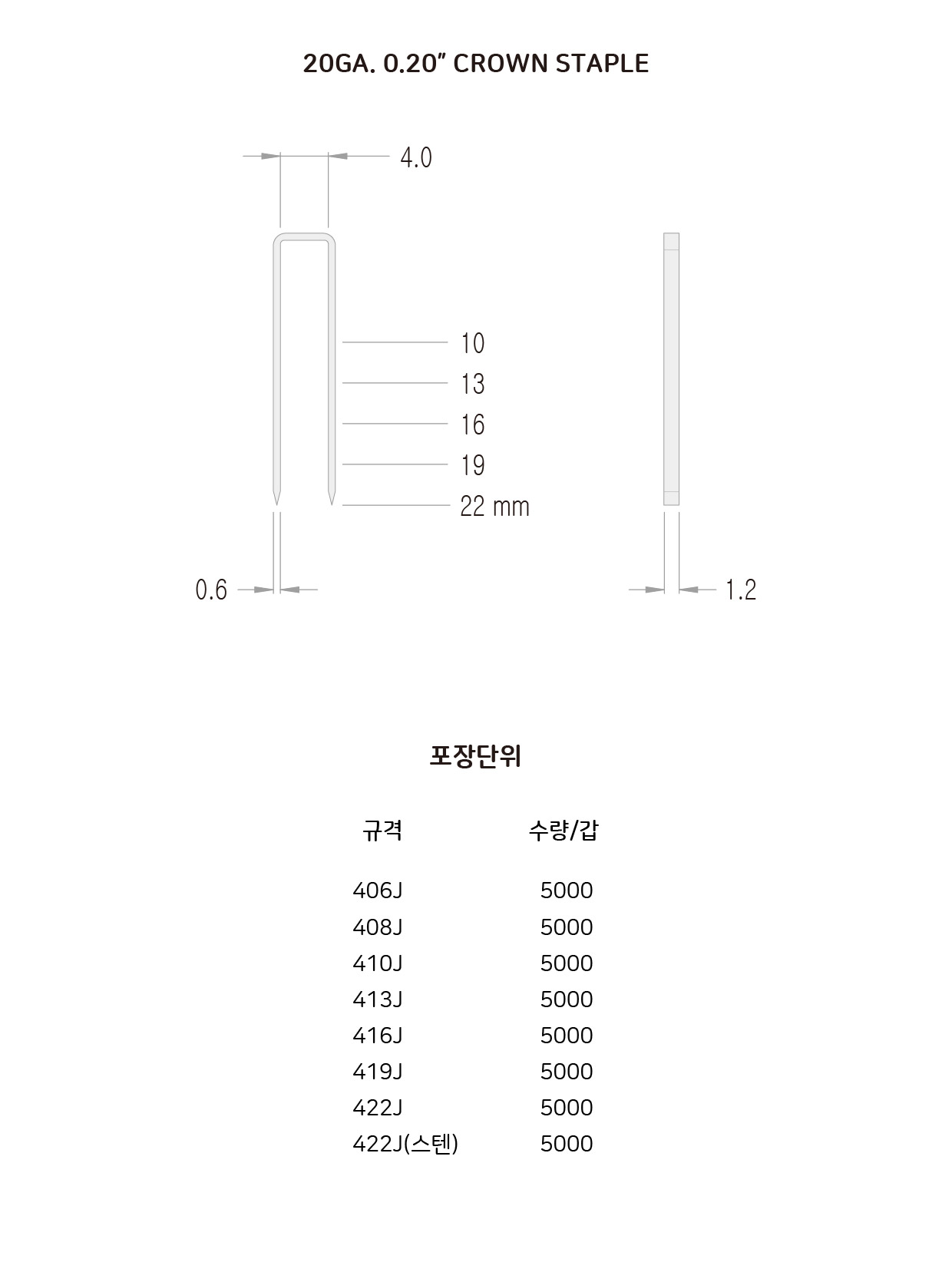 20GA. 0.20″ CROWN STAPLE

4.0

10
13
16
19
22 mm

0.6

1.2

포장단위

| 규격 | 수량/갑 |
|---|---|
| 406J | 5000 |
| 408J | 5000 |
| 410J | 5000 |
| 413J | 5000 |
| 416J | 5000 |
| 419J | 5000 |
| 422J | 5000 |
| 422J(스텐) | 5000 |